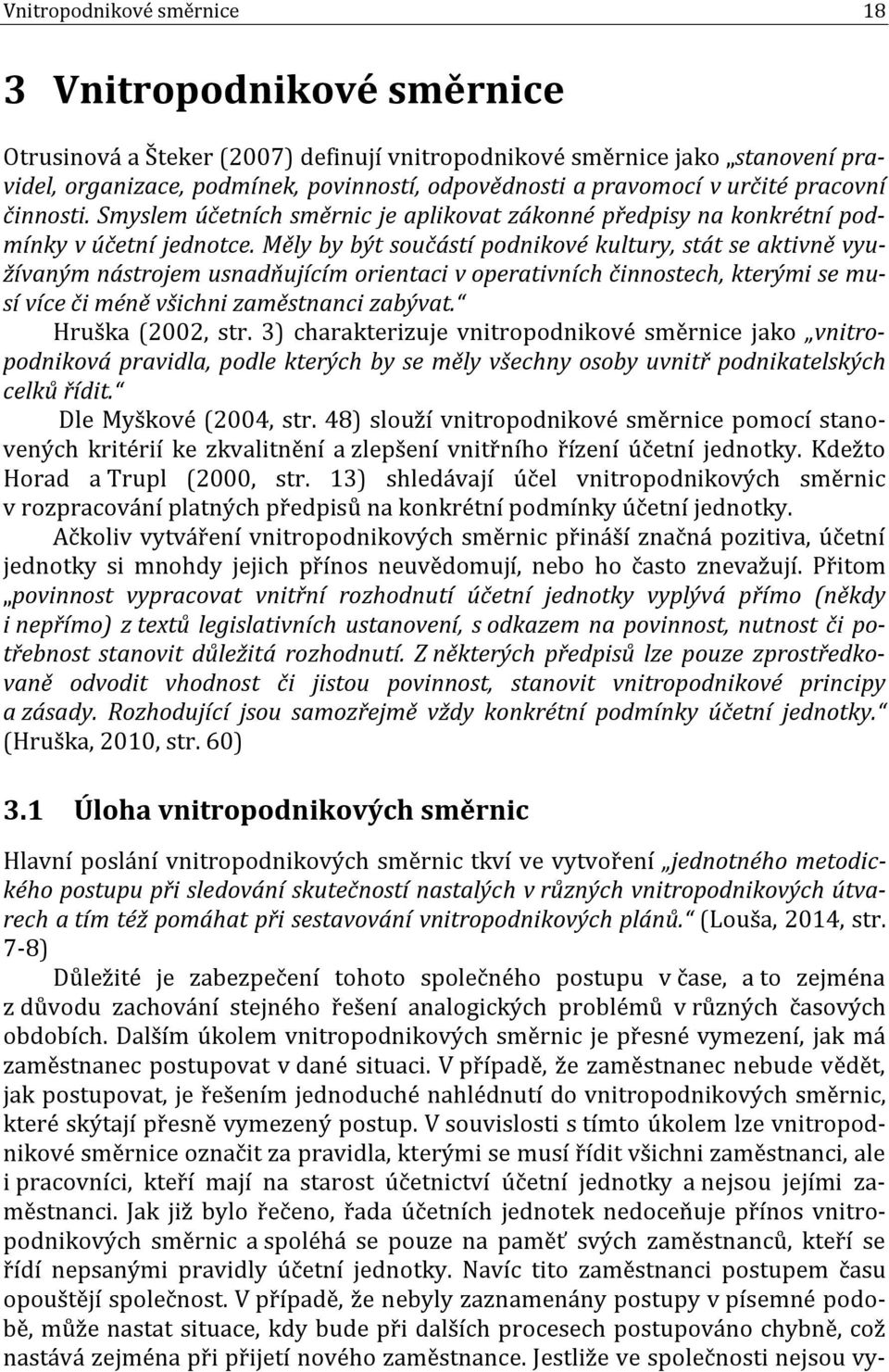 Vnitropodnikové směrnice 18

3 Vnitropodnikové směrnice

Otrusinová a Šteker (2007) definují vnitropodnikové směrnice jako „stanovení pravidel, organizace, podmínek, povinností, odpovědnosti a pravomocí v určité pracovní činnosti. Smyslem účetních směrnic je aplikovat zákonné předpisy na konkrétní podmínky v účetní jednotce. Měly by být součástí podnikové kultury, stát se aktivně využívaným nástrojem usnadňujícím orientaci v operativních činnostech, kterými se musí více či méně všichni zaměstnanci zabývat.“

Hruška (2002, str. 3) charakterizuje vnitropodnikové směrnice jako „vnitropodniková pravidla, podle kterých by se měly všechny osoby uvnitř podnikatelských celků řídit.“

Dle Myškové (2004, str. 48) slouží vnitropodnikové směrnice pomocí stanovených kritérií ke zkvalitnění a zlepšení vnitřního řízení účetní jednotky. Kdežto Horad a Trupl (2000, str. 13) shledávají účel vnitropodnikových směrnic v rozpracování platných předpisů na konkrétní podmínky účetní jednotky.

Ačkoliv vytváření vnitropodnikových směrnic přináší značná pozitiva, účetní jednotky si mnohdy jejich přínos neuvědomují, nebo ho často znevažují. Přitom „povinnost vypracovat vnitřní rozhodnutí účetní jednotky vyplývá přímo (někdy i nepřímo) z textů legislativních ustanovení, s odkazem na povinnost, nutnost či potřebnost stanovit důležitá rozhodnutí. Z některých předpisů lze pouze zprostředkovaně odvodit vhodnost či jistou povinnost, stanovit vnitropodnikové principy a zásady. Rozhodující jsou samozřejmě vždy konkrétní podmínky účetní jednotky.“ (Hruška, 2010, str. 60)

3.1 Úloha vnitropodnikových směrnic

Hlavní poslání vnitropodnikových směrnic tkví ve vytvoření „jednotného metodického postupu při sledování skutečností nastalých v různých vnitropodnikových útvarech a tím též pomáhat při sestavování vnitropodnikových plánů.“ (Louša, 2014, str. 7-8)

Důležité je zabezpečení tohoto společného postupu v čase, a to zejména z důvodu zachování stejného řešení analogických problémů v různých časových obdobích. Dalším úkolem vnitropodnikových směrnic je přesné vymezení, jak má zaměstnanec postupovat v dané situaci. V případě, že zaměstnanec nebude vědět, jak postupovat, je řešením jednoduché nahlédnutí do vnitropodnikových směrnic, které skýtají přesně vymezený postup. V souvislosti s tímto úkolem lze vnitropodnikové směrnice označit za pravidla, kterými se musí řídit všichni zaměstnanci, ale i pracovníci, kteří mají na starost účetnictví účetní jednotky a nejsou jejími zaměstnanci. Jak již bylo řečeno, řada účetních jednotek nedoceňuje přínos vnitropodnikových směrnic a spoléhá se pouze na paměť svých zaměstnanců, kteří se řídí nepsanými pravidly účetní jednotky. Navíc tito zaměstnanci postupem času opouštějí společnost. V případě, že nebyly zaznamenány postupy v písemné podobě, může nastat situace, kdy bude při dalších procesech postupováno chybně, což nastává zejména při přijetí nového zaměstnance. Jestliže ve společnosti nejsou vy-